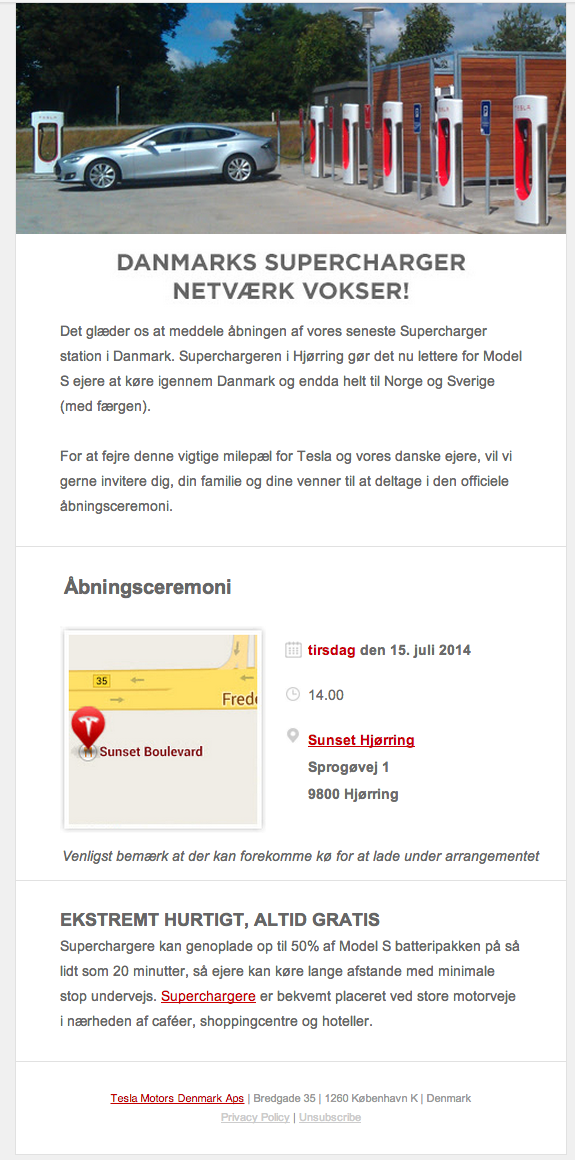 DANMARKS SUPERCHARGER NETVÆRK VOKSER!

Det glæder os at meddele åbningen af vores seneste Supercharger station i Danmark. Superchargeren i Hjørring gør det nu lettere for Model S ejere at køre igennem Danmark og endda helt til Norge og Sverige (med færgen).

For at fejre denne vigtige milepæl for Tesla og vores danske ejere, vil vi gerne invitere dig, din familie og dine venner til at deltage i den officiele åbningsceremoni.

Åbningsceremoni

35
Frede
Sunset Boulevard

tirsdag den 15. juli 2014

14.00

Sunset Hjørring
Sprogøvej 1
9800 Hjørring

Venligst bemærk at der kan forekomme kø for at lade under arrangementet

EKSTREMT HURTIGT, ALTID GRATIS

Superchargere kan genoplade op til 50% af Model S batteripakken på så lidt som 20 minutter, så ejere kan køre lange afstande med minimale stop undervejs. Superchargere er bekvemt placeret ved store motorveje i nærheden af caféer, shoppingcentre og hoteller.

Tesla Motors Denmark Aps | Bredgade 35 | 1260 København K | Denmark
Privacy Policy | Unsubscribe